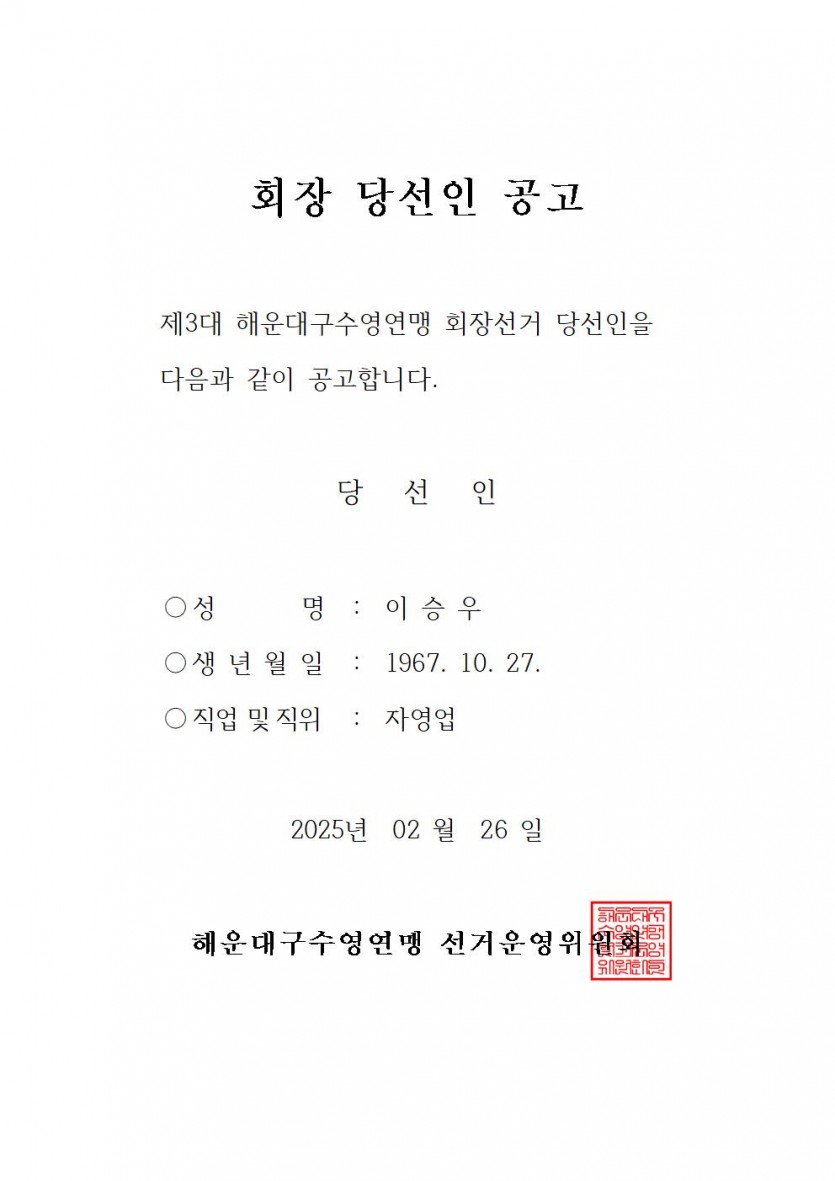 회장 당선인 공고

제3대 해운대구수영연맹 회장선거 당선인을 다음과 같이 공고합니다.

당 선 인

○성 명 : 이 승 우
○생 년 월 일 : 1967. 10. 27.
○직업 및 직위 : 자영업

2025년 02 월 26 일

해운대구수영연맹 선거운영위원회